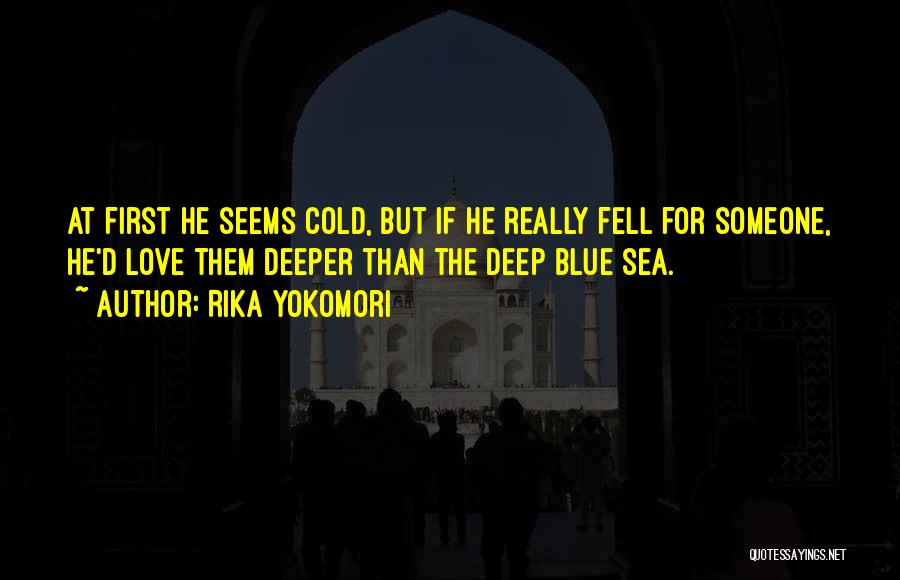 AT FIRST HE SEEMS COLD, BUT IF HE REALLY FELL FOR SOMEONE, HE'D LOVE THEM DEEPER THAN THE DEEP BLUE SEA.

~ AUTHOR: RIKA YOKOMORI

QUOTESSAYINGS.NET